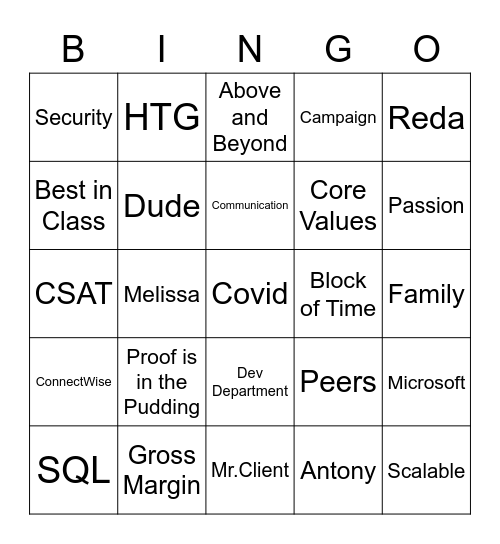 | B | I | N | G | O |
|---|---|---|---|---|
| Security | HTG | Above and Beyond | Campaign | Reda |
| Best in Class | Dude | Communication | Core Values | Passion |
| CSAT | Melissa | Covid | Block of Time | Family |
| ConnectWise | Proof is in the Pudding | Dev Department | Peers | Microsoft |
| SQL | Gross Margin | Mr.Client | Antony | Scalable |